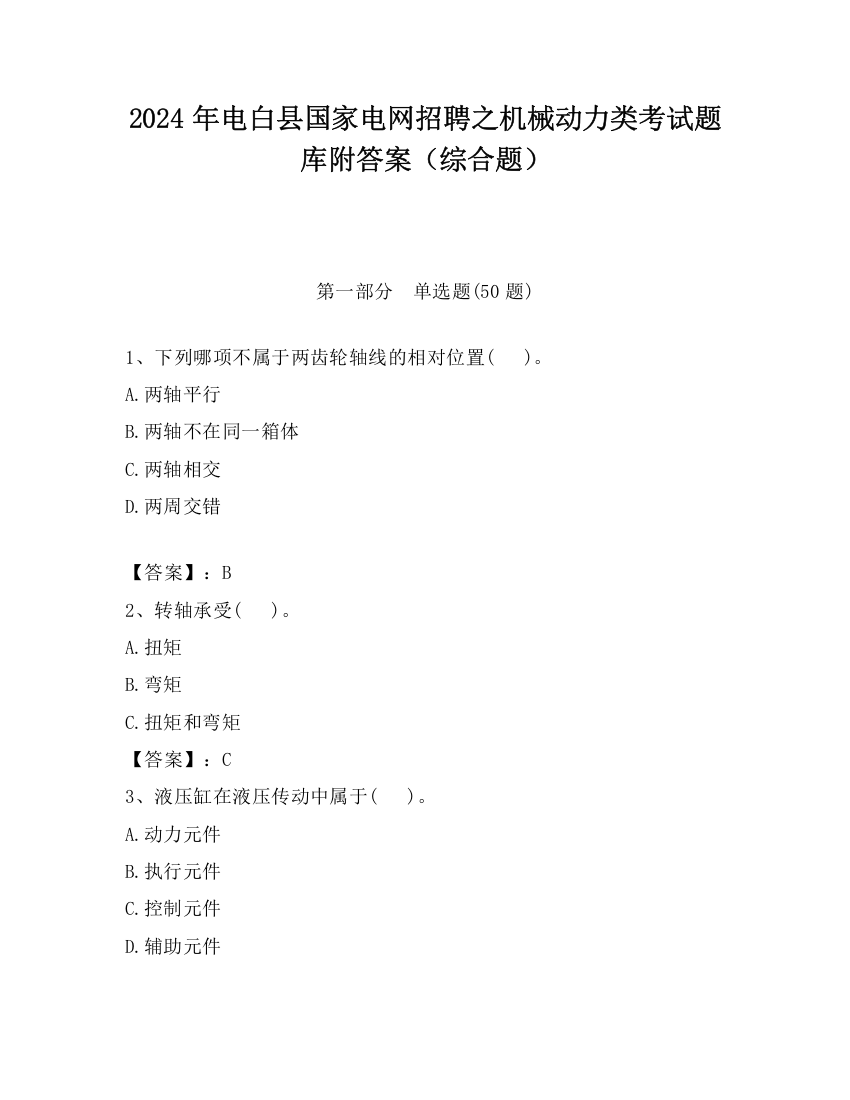 2024 年电白县国家电网招聘之机械动力类考试题库附答案（综合题）

第一部分　单选题(50 题)

1、下列哪项不属于两齿轮轴线的相对位置(　　)。

A.两轴平行

B.两轴不在同一箱体

C.两轴相交

D.两周交错

【答案】：B

2、转轴承受(　　)。

A.扭矩

B.弯矩

C.扭矩和弯矩

【答案】：C

3、液压缸在液压传动中属于(　　)。

A.动力元件

B.执行元件

C.控制元件

D.辅助元件